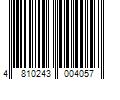 4 810243 004057